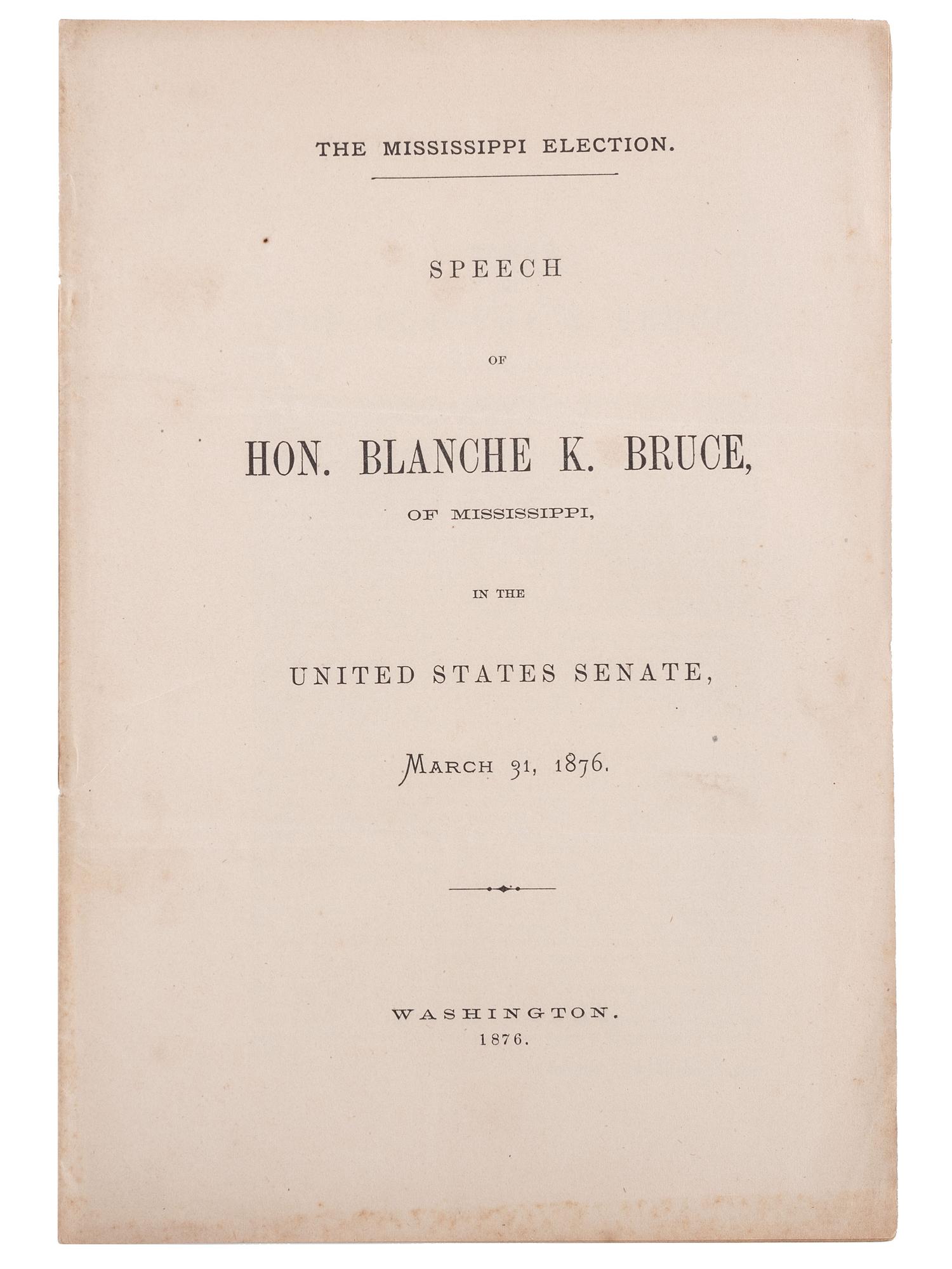 THE MISSISSIPPI ELECTION.

SPEECH

OF

HON. BLANCHE K. BRUCE,

OF MISSISSIPPI,

IN THE

UNITED STATES SENATE,

MARCH 31, 1876.

WASHINGTON.
1876.